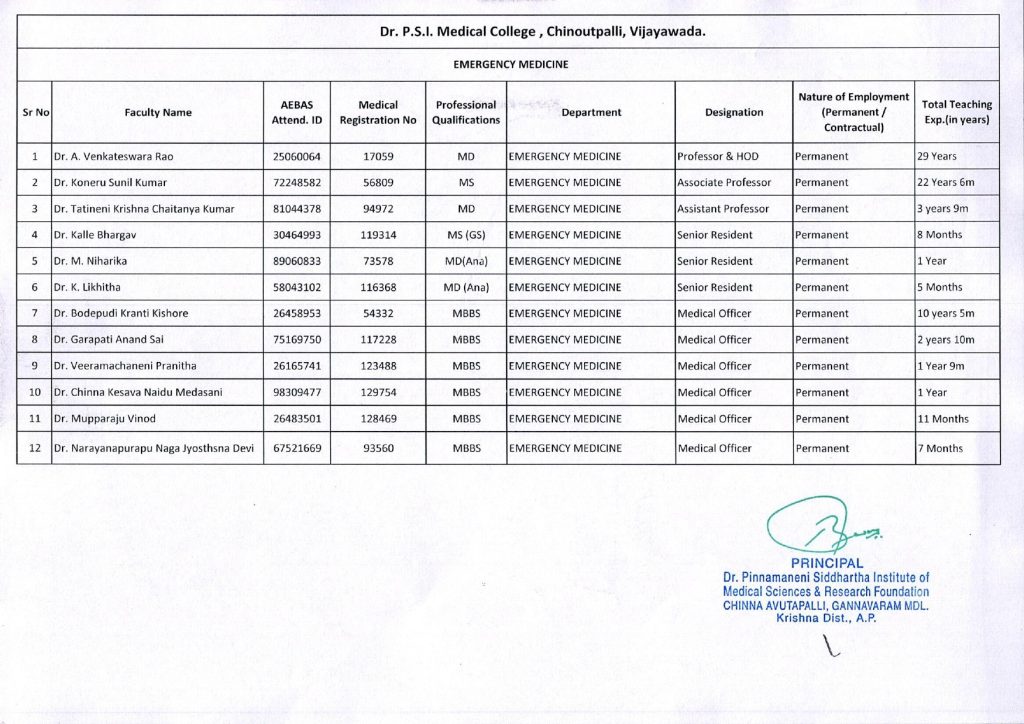 Dr. P.S.I. Medical College , Chinoutpalli, Vijayawada.

EMERGENCY MEDICINE

| Sr No | Faculty Name | AEBAS Attend. ID | Medical Registration No | Professional Qualifications | Department | Designation | Nature of Employment (Permanent / Contractual) | Total Teaching Exp.(in years) |
|---|---|---|---|---|---|---|---|---|
| 1 | Dr. A. Venkateswara Rao | 25060064 | 17059 | MD | EMERGENCY MEDICINE | Professor & HOD | Permanent | 29 Years |
| 2 | Dr. Koneru Sunil Kumar | 72248582 | 56809 | MS | EMERGENCY MEDICINE | Associate Professor | Permanent | 22 Years 6m |
| 3 | Dr. Tatineni Krishna Chaitanya Kumar | 81044378 | 94972 | MD | EMERGENCY MEDICINE | Assistant Professor | Permanent | 3 years 9m |
| 4 | Dr. Kalle Bhargav | 30464993 | 119314 | MS (GS) | EMERGENCY MEDICINE | Senior Resident | Permanent | 8 Months |
| 5 | Dr. M. Niharika | 89060833 | 73578 | MD(Ana) | EMERGENCY MEDICINE | Senior Resident | Permanent | 1 Year |
| 6 | Dr. K. Likhitha | 58043102 | 116368 | MD (Ana) | EMERGENCY MEDICINE | Senior Resident | Permanent | 5 Months |
| 7 | Dr. Bodepudi Kranti Kishore | 26458953 | 54332 | MBBS | EMERGENCY MEDICINE | Medical Officer | Permanent | 10 years 5m |
| 8 | Dr. Garapati Anand Sai | 75169750 | 117228 | MBBS | EMERGENCY MEDICINE | Medical Officer | Permanent | 2 years 10m |
| 9 | Dr. Veeramachaneni Pranitha | 26165741 | 123488 | MBBS | EMERGENCY MEDICINE | Medical Officer | Permanent | 1 Year 9m |
| 10 | Dr. Chinna Kesava Naidu Medasani | 98309477 | 129754 | MBBS | EMERGENCY MEDICINE | Medical Officer | Permanent | 1 Year |
| 11 | Dr. Mupparaju Vinod | 26483501 | 128469 | MBBS | EMERGENCY MEDICINE | Medical Officer | Permanent | 11 Months |
| 12 | Dr. Narayanapurapu Naga Jyosthsna Devi | 67521669 | 93560 | MBBS | EMERGENCY MEDICINE | Medical Officer | Permanent | 7 Months |

PRINCIPAL
Dr. Pinnamaneni Siddhartha Institute of Medical Sciences & Research Foundation
CHINNA AVUTAPALLI, GANNAVARAM MDL.
Krishna Dist., A.P.